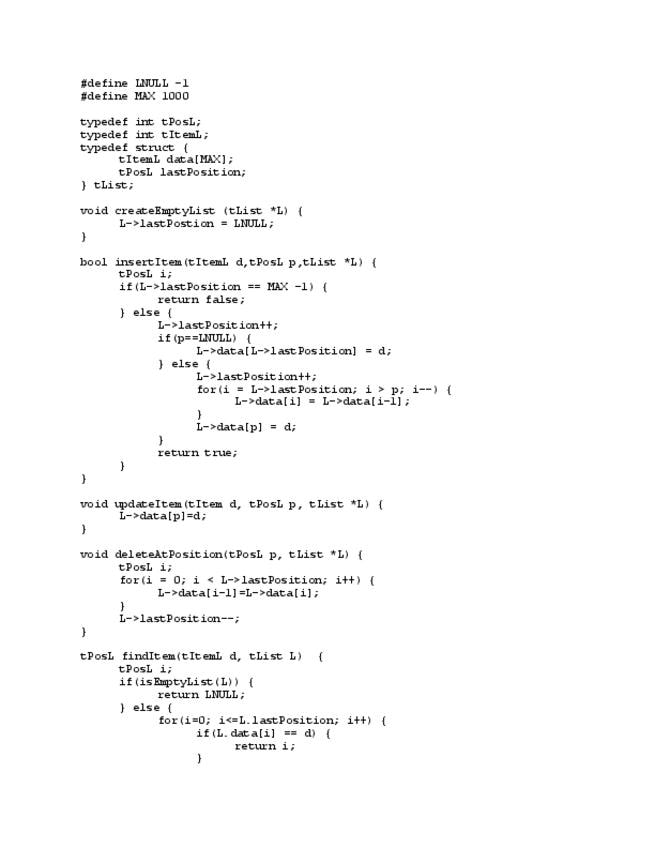 #define LNULL -1
#define MAX 1000

typedef int tPosL;
typedef int tItemL;
typedef struct {
      tItemL data[MAX];
      tPosL lastPosition;
} tList;

void createEmptyList (tList *L) {
      L->lastPostion = LNULL;
}

bool insertItem(tItemL d,tPosL p,tList *L) {
      tPosL i;
      if(L->lastPosition == MAX -1) {
            return false;
      } else {
            L->lastPosition++;
            if(p==LNULL) {
                  L->data[L->lastPosition] = d;
            } else {
                  L->lastPosition++;
                  for(i = L->lastPosition; i > p; i--) {
                        L->data[i] = L->data[i-1];
                  }
                  L->data[p] = d;
            }
            return true;
      }
}

void updateItem(tItem d, tPosL p, tList *L) {
      L->data[p]=d;
}

void deleteAtPosition(tPosL p, tList *L) {
      tPosL i;
      for(i = 0; i < L->lastPosition; i++) {
            L->data[i-1]=L->data[i];
      }
      L->lastPosition--;
}

tPosL findItem(tItemL d, tList L)  {
      tPosL i;
      if(isEmptyList(L)) {
            return LNULL;
      } else {
            for(i=0; i<=L.lastPosition; i++) {
                  if(L.data[i] == d) {
                        return i;
                  }